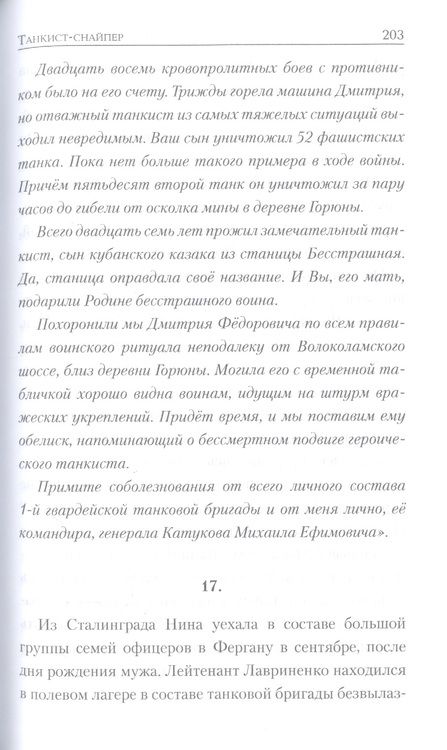 Танкист-снайпер 203

Двадцать восемь кровопролитных боев с противником было на его счету. Трижды горела машина Дмитрия, но отважный танкист из самых тяжелых ситуаций выходил невредимым. Ваш сын уничтожил 52 фашистских танка. Пока нет больше такого примера в ходе войны. Причём пятьдесят второй танк он уничтожил за пару часов до гибели от осколка мины в деревне Горюны.

Всего двадцать семь лет прожил замечательный танкист, сын кубанского казака из станицы Бесстрашная. Да, станица оправдала своё название. И Вы, его мать, подарили Родине бесстрашного воина.

Похоронили мы Дмитрия Фёдоровича по всем правилам воинского ритуала неподалеку от Волоколамского шоссе, близ деревни Горюны. Могила его с временной табличкой хорошо видна воинам, идущим на штурм вражеских укреплений. Придёт время, и мы поставим ему обелиск, напоминающий о бессмертном подвиге героического танкиста.

Примите соболезнования от всего личного состава 1-й гвардейской танковой бригады и от меня лично, её командира, генерала Катукова Михаила Ефимовича».

17.

Из Сталинграда Нина уехала в составе большой группы семей офицеров в Фергану в сентябре, после дня рождения мужа. Лейтенант Лавриненко находился в полевом лагере в составе танковой бригады безвылаз-